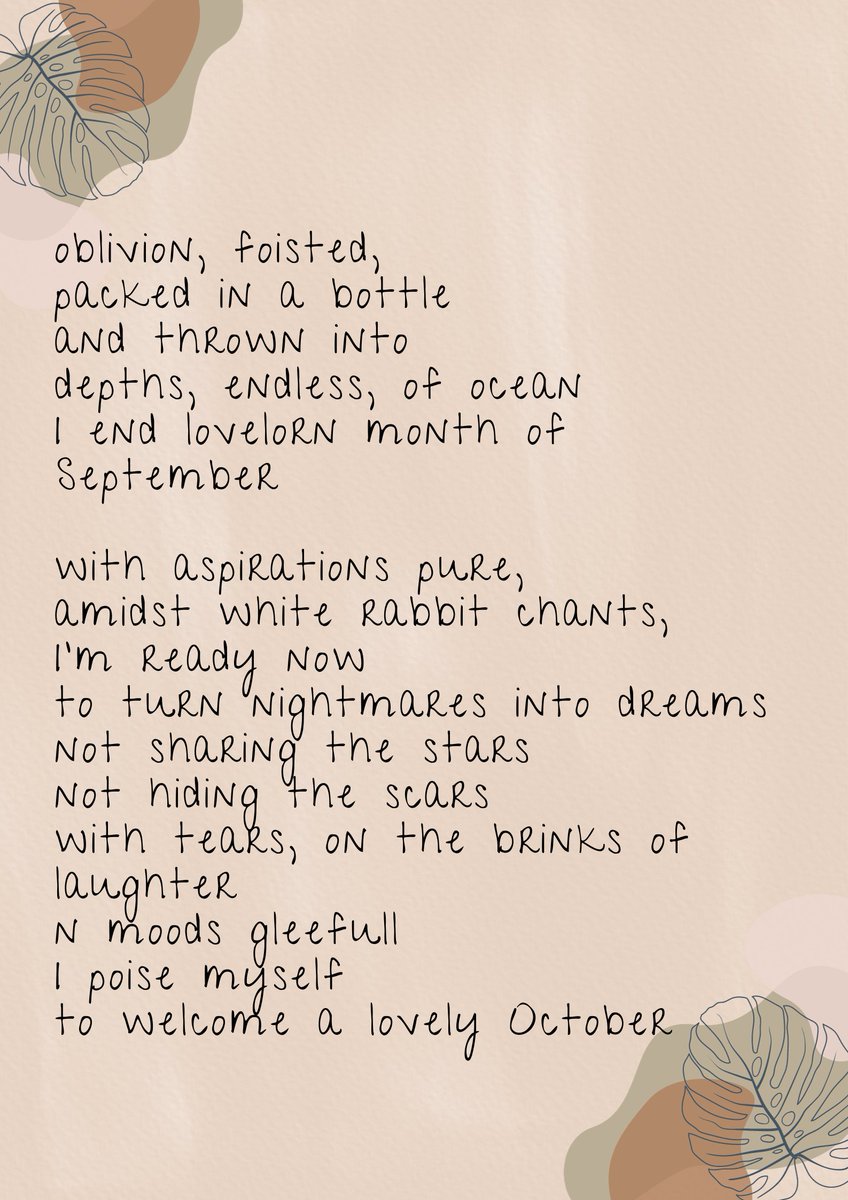 oblivion, foisted,
packed in a bottle
and thrown into
depths, endless, of ocean
I end lovelorn month of
September

with aspirations pure,
amidst white rabbit chants,
I'm ready now
to turn nightmares into dreams
not sharing the stars
not hiding the scars
with tears, on the brinks of
laughter
n moods gleefull
I poise myself
to welcome a lovely October